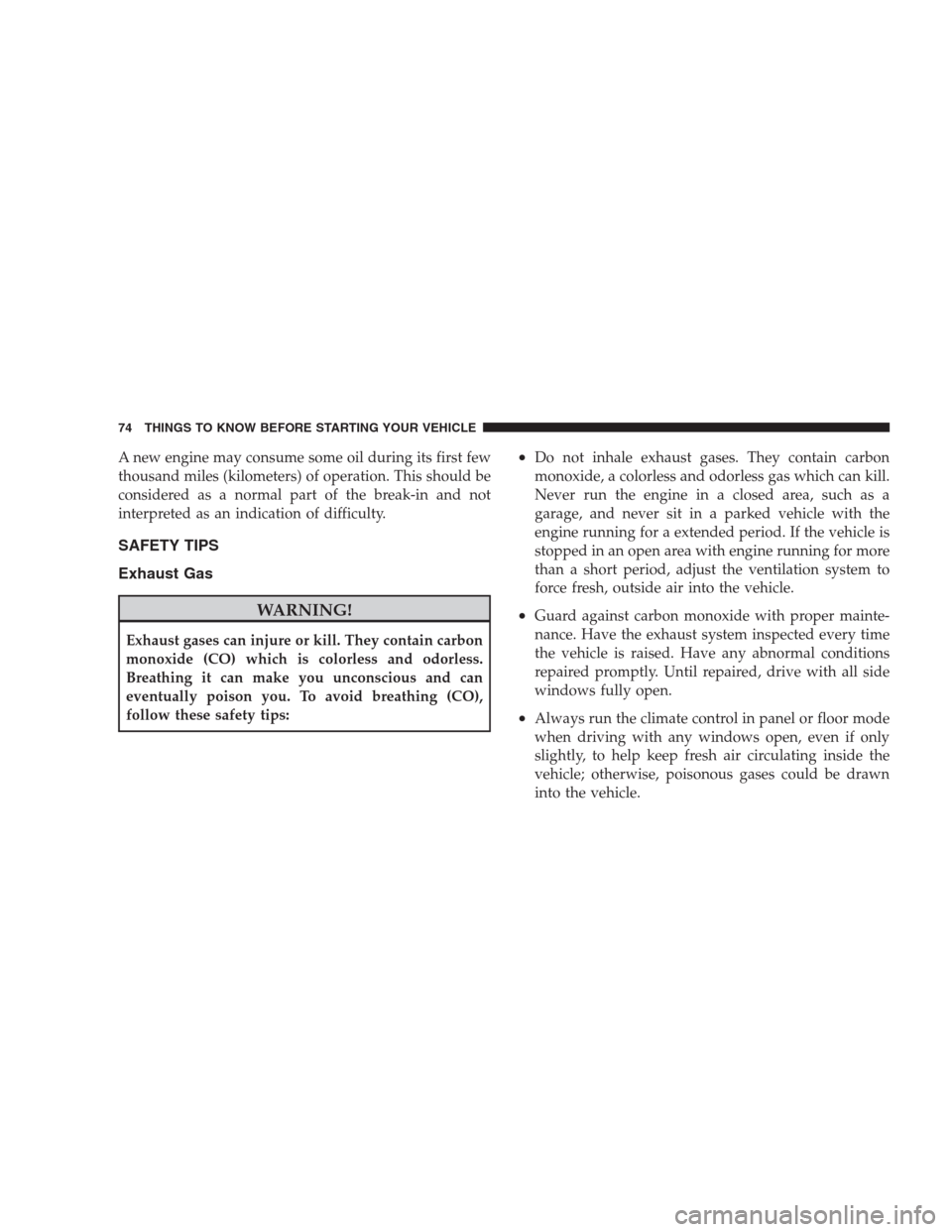 74 THINGS TO KNOW BEFORE STARTING YOUR VEHICLE

A new engine may consume some oil during its first few thousand miles (kilometers) of operation. This should be considered as a normal part of the break-in and not interpreted as an indication of difficulty.

SAFETY TIPS

Exhaust Gas

WARNING!

Exhaust gases can injure or kill. They contain carbon monoxide (CO) which is colorless and odorless. Breathing it can make you unconscious and can eventually poison you. To avoid breathing (CO), follow these safety tips:

• Do not inhale exhaust gases. They contain carbon monoxide, a colorless and odorless gas which can kill. Never run the engine in a closed area, such as a garage, and never sit in a parked vehicle with the engine running for a extended period. If the vehicle is stopped in an open area with engine running for more than a short period, adjust the ventilation system to force fresh, outside air into the vehicle.

• Guard against carbon monoxide with proper maintenance. Have the exhaust system inspected every time the vehicle is raised. Have any abnormal conditions repaired promptly. Until repaired, drive with all side windows fully open.

• Always run the climate control in panel or floor mode when driving with any windows open, even if only slightly, to help keep fresh air circulating inside the vehicle; otherwise, poisonous gases could be drawn into the vehicle.

carmanualsonline.info